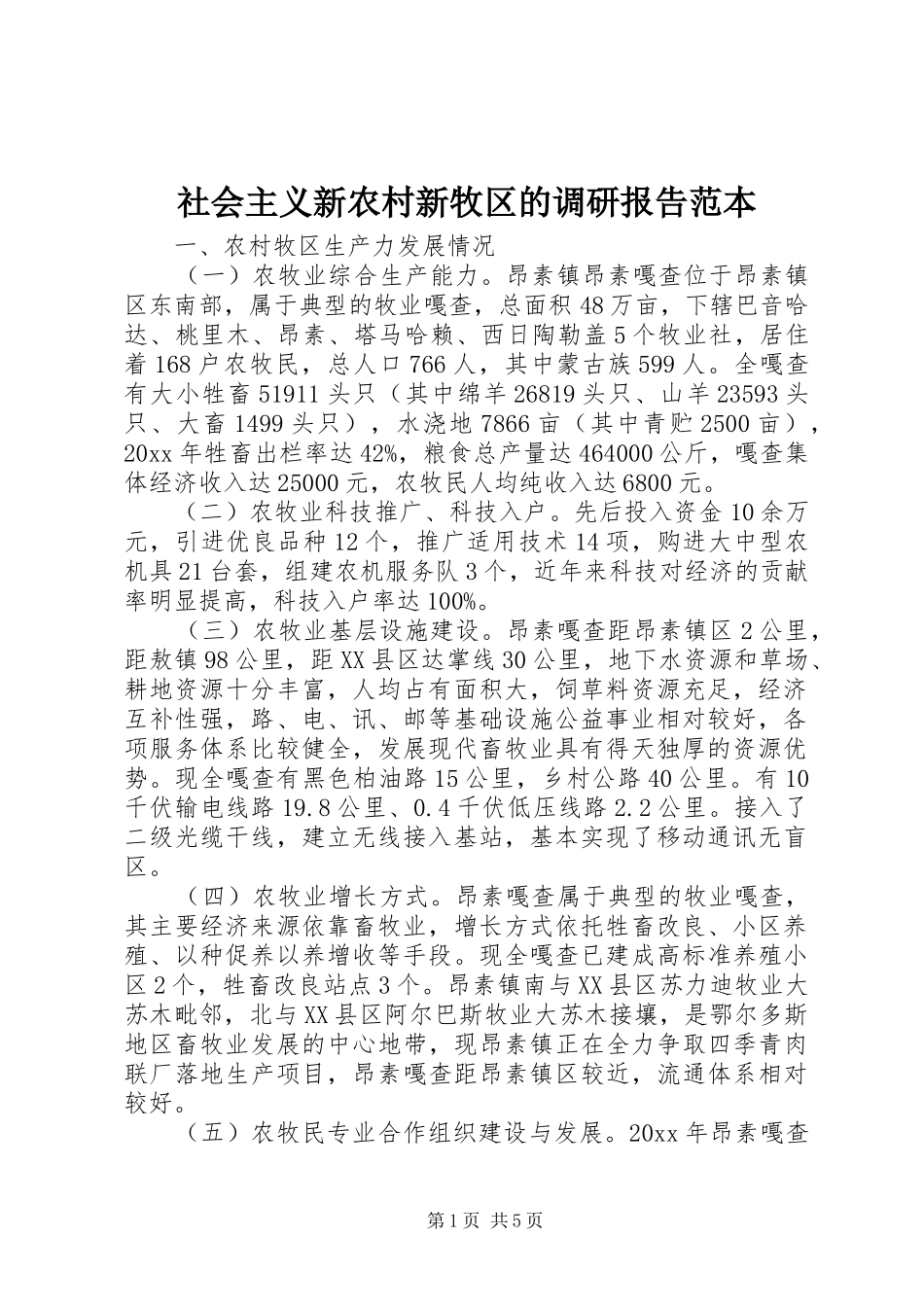 社会主义新农村新牧区的调研报告范本

一、农村牧区生产力发展情况

（一）农牧业综合生产能力。昂素镇昂素嘎查位于昂素镇区东南部，属于典型的牧业嘎查，总面积48万亩，下辖巴音哈达、桃里木、昂素、塔马哈赖、西日陶勒盖5个牧业社，居住着168户农牧民，总人口766人，其中蒙古族599人。全嘎查有大小牲畜51911头只（其中绵羊26819头只、山羊23593头只、大畜1499头只），水浇地7866亩（其中青贮2500亩），20xx年牲畜出栏率达42%，粮食总产量达464000公斤，嘎查集体经济收入达25000元，农牧民人均纯收入达6800元。

（二）农牧业科技推广、科技入户。先后投入资金10余万元，引进优良品种12个，推广适用技术14项，购进大中型农机具21台套，组建农机服务队3个，近年来科技对经济的贡献率明显提高，科技入户率达100%。

（三）农牧业基层设施建设。昂素嘎查距昂素镇区2公里，距敖镇98公里，距XX县区达掌线30公里，地下水资源和草场、耕地资源十分丰富，人均占有面积大，饲草料资源充足，经济互补性强，路、电、讯、邮等基础设施公益事业相对较好，各项服务体系比较健全，发展现代畜牧业具有得天独厚的资源优势。现全嘎查有黑色柏油路15公里，乡村公路40公里。有10千伏输电线路19.8公里、0.4千伏低压线路2.2公里。接入了二级光缆干线，建立无线接入基站，基本实现了移动通讯无盲区。

（四）农牧业增长方式。昂素嘎查属于典型的牧业嘎查，其主要经济来源依靠畜牧业，增长方式依托牲畜改良、小区养殖、以种促养以养增收等手段。现全嘎查已建成高标准养殖小区2个，牲畜改良站点3个。昂素镇南与XX县区苏力迪牧业大苏木毗邻，北与XX县区阿尔巴斯牧业大苏木接壤，是鄂尔多斯地区畜牧业发展的中心地带，现昂素镇正在全力争取四季青肉联厂落地生产项目，昂素嘎查距昂素镇区较近，流通体系相对较好。

（五）农牧民专业合作组织建设与发展。20xx年昂素嘎查

第1页 共5页